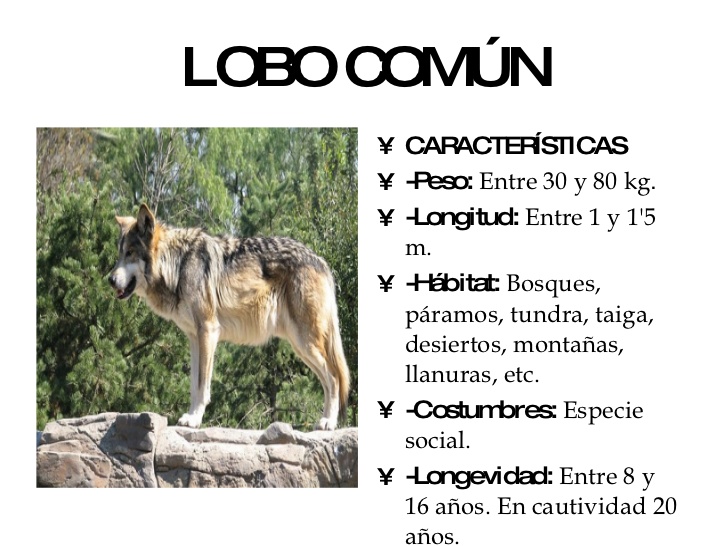 LOBO COMÚN

¥ CARACTERÍSTICAS
¥ -Peso: Entre 30 y 80 kg.
¥ -Longitud: Entre 1 y 1'5 m.
¥ -Hábitat: Bosques, páramos, tundra, taiga, desiertos, montañas, llanuras, etc.
¥ -Costumbres: Especie social.
¥ -Longevidad: Entre 8 y 16 años. En cautividad 20 años.